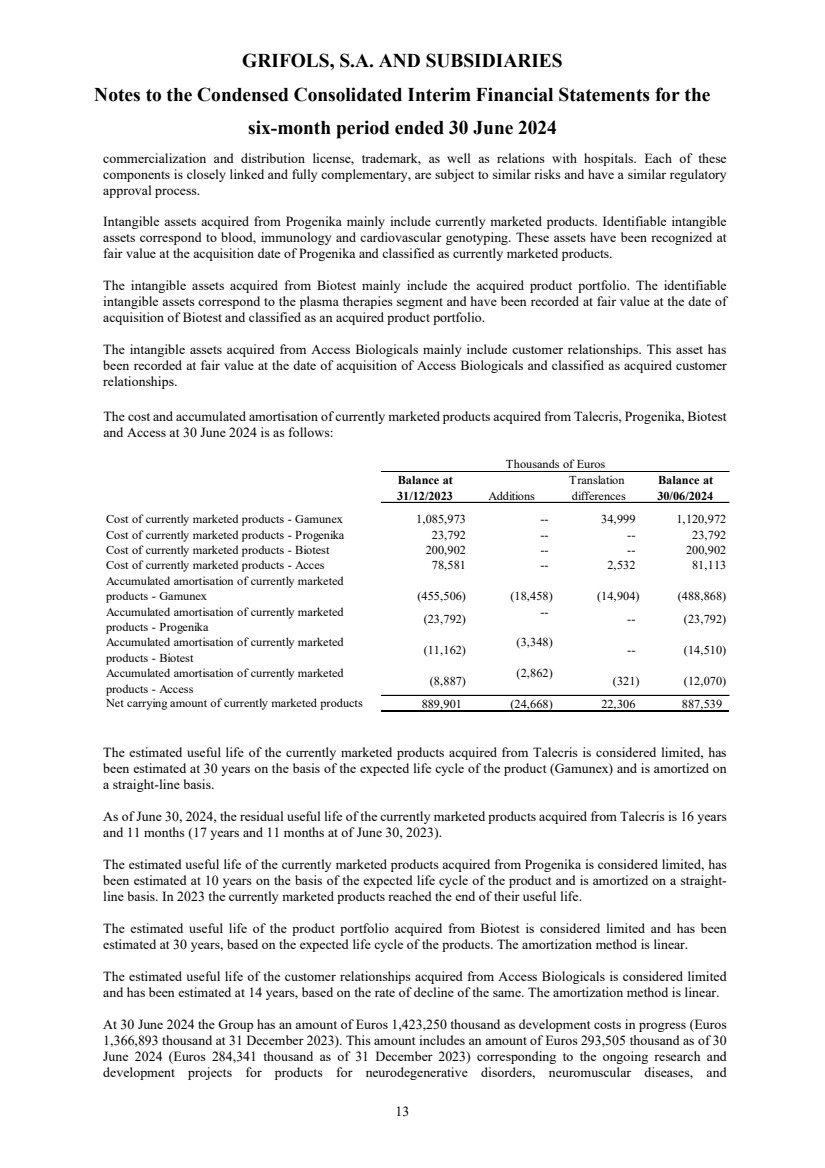 GRIFOLS, S.A. AND SUBSIDIARIES

Notes to the Condensed Consolidated Interim Financial Statements for the six-month period ended 30 June 2024

commercialization and distribution license, trademark, as well as relations with hospitals. Each of these components is closely linked and fully complementary, are subject to similar risks and have a similar regulatory approval process.

Intangible assets acquired from Progenika mainly include currently marketed products. Identifiable intangible assets correspond to blood, immunology and cardiovascular genotyping. These assets have been recognized at fair value at the acquisition date of Progenika and classified as currently marketed products.

The intangible assets acquired from Biotest mainly include the acquired product portfolio. The identifiable intangible assets correspond to the plasma therapies segment and have been recorded at fair value at the date of acquisition of Biotest and classified as an acquired product portfolio.

The intangible assets acquired from Access Biologicals mainly include customer relationships. This asset has been recorded at fair value at the date of acquisition of Access Biologicals and classified as acquired customer relationships.

The cost and accumulated amortisation of currently marketed products acquired from Talecris, Progenika, Biotest and Access at 30 June 2024 is as follows:

Thousands of Euros

| | Balance at 31/12/2023 | Additions | Translation differences | Balance at 30/06/2024 |
|---|---|---|---|---|
| Cost of currently marketed products - Gamunex | 1,085,973 | -- | 34,999 | 1,120,972 |
| Cost of currently marketed products - Progenika | 23,792 | -- | -- | 23,792 |
| Cost of currently marketed products - Biotest | 200,902 | -- | -- | 200,902 |
| Cost of currently marketed products - Acces | 78,581 | -- | 2,532 | 81,113 |
| Accumulated amortisation of currently marketed products - Gamunex | (455,506) | (18,458) | (14,904) | (488,868) |
| Accumulated amortisation of currently marketed products - Progenika | (23,792) | -- | -- | (23,792) |
| Accumulated amortisation of currently marketed products - Biotest | (11,162) | (3,348) | -- | (14,510) |
| Accumulated amortisation of currently marketed products - Access | (8,887) | (2,862) | (321) | (12,070) |
| Net carrying amount of currently marketed products | 889,901 | (24,668) | 22,306 | 887,539 |

The estimated useful life of the currently marketed products acquired from Talecris is considered limited, has been estimated at 30 years on the basis of the expected life cycle of the product (Gamunex) and is amortized on a straight-line basis.

As of June 30, 2024, the residual useful life of the currently marketed products acquired from Talecris is 16 years and 11 months (17 years and 11 months at of June 30, 2023).

The estimated useful life of the currently marketed products acquired from Progenika is considered limited, has been estimated at 10 years on the basis of the expected life cycle of the product and is amortized on a straight-line basis. In 2023 the currently marketed products reached the end of their useful life.

The estimated useful life of the product portfolio acquired from Biotest is considered limited and has been estimated at 30 years, based on the expected life cycle of the products. The amortization method is linear.

The estimated useful life of the customer relationships acquired from Access Biologicals is considered limited and has been estimated at 14 years, based on the rate of decline of the same. The amortization method is linear.

At 30 June 2024 the Group has an amount of Euros 1,423,250 thousand as development costs in progress (Euros 1,366,893 thousand at 31 December 2023). This amount includes an amount of Euros 293,505 thousand as of 30 June 2024 (Euros 284,341 thousand as of 31 December 2023) corresponding to the ongoing research and development projects for products for neurodegenerative disorders, neuromuscular diseases, and

13